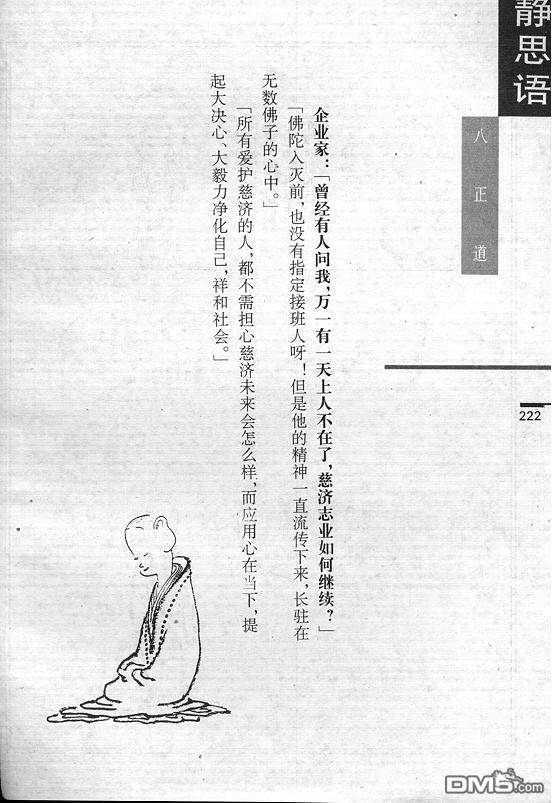 静思语

八正道

222

企业家：「曾经有人问我，万一有一天上人不在了，慈济志业如何继续？」

「佛陀入灭前，也没有指定接班人呀！但是他的精神一直流传下来，长驻在无数佛子的心中。」

「所有爱护慈济的人，都不需担心慈济未来会怎么样，而应用心在当下，提起大决心、大毅力净化自己，祥和社会。」

DM5.com